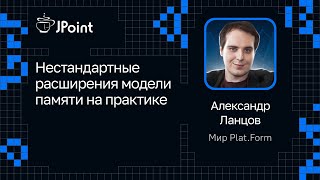 JPoint

Нестандартные расширения модели памяти на практике

Александр Ланцов

Мир Plat.Form